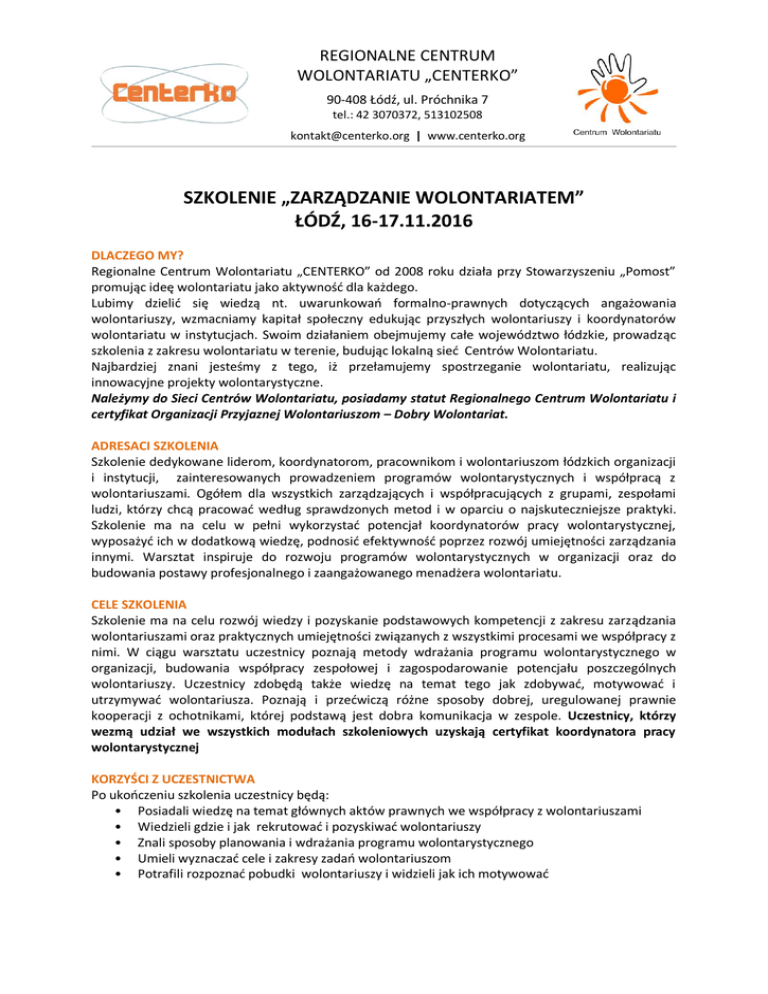 Centerko

REGIONALNE CENTRUM WOLONTARIATU „CENTERKO”

90-408 Łódź, ul. Próchnika 7
tel.: 42 3070372, 513102508

kontakt@centerko.org | www.centerko.org

Centrum Wolontariatu

SZKOLENIE „ZARZĄDZANIE WOLONTARIATEM”
ŁÓDŹ, 16-17.11.2016

DLACZEGO MY?
Regionalne Centrum Wolontariatu „CENTERKO” od 2008 roku działa przy Stowarzyszeniu „Pomost” promując ideę wolontariatu jako aktywność dla każdego.
Lubimy dzielić się wiedzą nt. uwarunkowań formalno-prawnych dotyczących angażowania wolontariuszy, wzmacniamy kapitał społeczny edukując przyszłych wolontariuszy i koordynatorów wolontariatu w instytucjach. Swoim działaniem obejmujemy całe województwo łódzkie, prowadząc szkolenia z zakresu wolontariatu w terenie, budując lokalną sieć Centrów Wolontariatu.
Najbardziej znani jesteśmy z tego, iż przełamujemy spostrzeganie wolontariatu, realizując innowacyjne projekty wolontarystyczne.
Należymy do Sieci Centrów Wolontariatu, posiadamy statut Regionalnego Centrum Wolontariatu i certyfikat Organizacji Przyjaznej Wolontariuszom – Dobry Wolontariat.

ADRESACI SZKOLENIA
Szkolenie dedykowane liderom, koordynatorom, pracownikom i wolontariuszom łódzkich organizacji i instytucji, zainteresowanych prowadzeniem programów wolontarystycznych i współpracą z wolontariuszami. Ogółem dla wszystkich zarządzających i współpracujących z grupami, zespołami ludzi, którzy chcą pracować według sprawdzonych metod i w oparciu o najskuteczniejsze praktyki. Szkolenie ma na celu w pełni wykorzystać potencjał koordynatorów pracy wolontarystycznej, wyposażyć ich w dodatkową wiedzę, podnosić efektywność poprzez rozwój umiejętności zarządzania innymi. Warsztat inspiruje do rozwoju programów wolontarystycznych w organizacji oraz do budowania postawy profesjonalnego i zaangażowanego menadżera wolontariatu.

CELE SZKOLENIA
Szkolenie ma na celu rozwój wiedzy i pozyskanie podstawowych kompetencji z zakresu zarządzania wolontariuszami oraz praktycznych umiejętności związanych z wszystkimi procesami we współpracy z nimi. W ciągu warsztatu uczestnicy poznają metody wdrażania programu wolontarystycznego w organizacji, budowania współpracy zespołowej i zagospodarowanie potencjału poszczególnych wolontariuszy. Uczestnicy zdobędą także wiedzę na temat tego jak zdobywać, motywować i utrzymywać wolontariusza. Poznają i przećwiczą różne sposoby dobrej, uregulowanej prawnie kooperacji z ochotnikami, której podstawą jest dobra komunikacja w zespole. Uczestnicy, którzy wezmą udział we wszystkich modułach szkoleniowych uzyskają certyfikat koordynatora pracy wolontarystycznej

KORZYŚCI Z UCZESTNICTWA
Po ukończeniu szkolenia uczestnicy będą:
• Posiadali wiedzę na temat głównych aktów prawnych we współpracy z wolontariuszami
• Wiedzieli gdzie i jak rekrutować i pozyskiwać wolontariuszy
• Znali sposoby planowania i wdrażania programu wolontarystycznego
• Umieli wyznaczać cele i zakresy zadań wolontariuszom
• Potrafili rozpoznać pobudki wolontariuszy i widzieli jak ich motywować